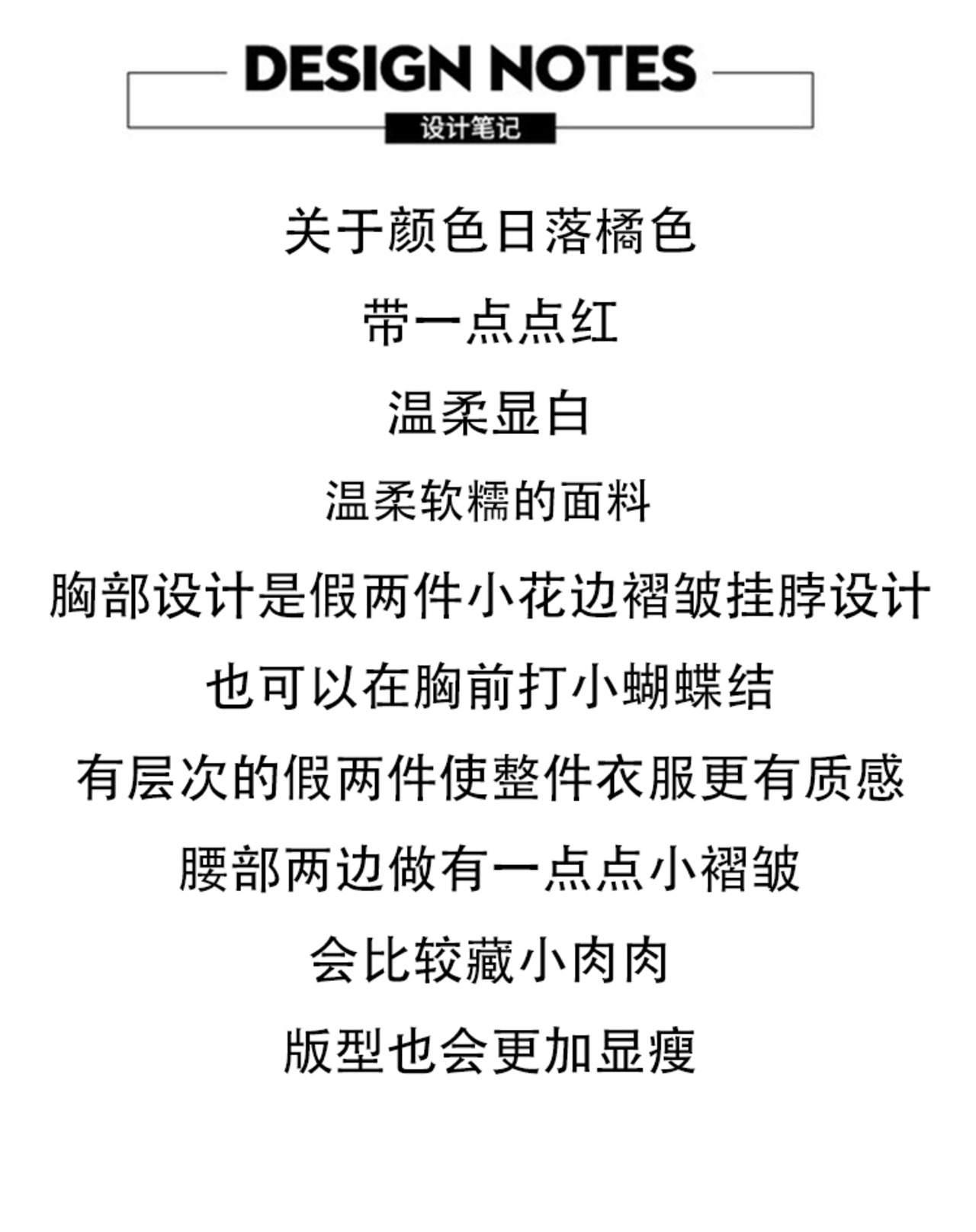 DESIGN NOTES
设计笔记

关于颜色日落橘色

带一点点红

温柔显白

温柔软糯的面料

胸部设计是假两件小花边褶皱挂脖设计

也可以在胸前打小蝴蝶结

有层次的假两件使整件衣服更有质感

腰部两边做有一点点小褶皱

会比较藏小肉肉

版型也会更加显瘦